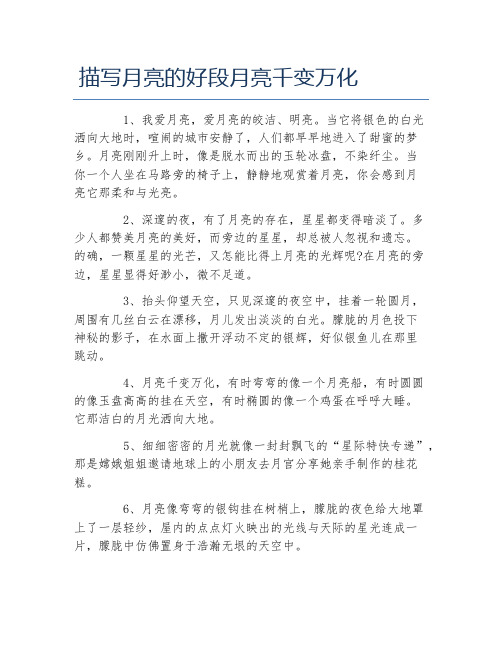 描写月亮的好段月亮千变万化

1、我爱月亮，爱月亮的皎洁、明亮。当它将银色的白光洒向大地时，喧闹的城市安静了，人们都早早地进入了甜蜜的梦乡。月亮刚刚升上时，像是脱水而出的玉轮冰盘，不染纤尘。当你一个人坐在马路旁的椅子上，静静地观赏着月亮，你会感到月亮它那柔和与光亮。

2、深邃的夜，有了月亮的存在，星星都变得暗淡了。多少人都赞美月亮的美好，而旁边的星星，却总被人忽视和遗忘。的确，一颗星星的光芒，又怎能比得上月亮的光辉呢?在月亮的旁边，星星显得好渺小，微不足道。

3、抬头仰望天空，只见深邃的夜空中，挂着一轮圆月，周围有几丝白云在漂移，月儿发出淡淡的白光。朦胧的月色投下神秘的影子，在水面上撒开浮动不定的银辉，好似银鱼儿在那里跳动。

4、月亮千变万化，有时弯弯的像一个月亮船，有时圆圆的像玉盘高高的挂在天空，有时椭圆的像一个鸡蛋在呼呼大睡。它那洁白的月光洒向大地。

5、细细密密的月光就像一封封飘飞的“星际特快专递”，那是嫦娥姐姐邀请地球上的小朋友去月宫分享她亲手制作的桂花糕。

6、月亮像弯弯的银钩挂在树梢上，朦胧的夜色给大地罩上了一层轻纱，屋内的点点灯火映出的光线与天际的星光连成一片，朦胧中仿佛置身于浩瀚无垠的天空中。